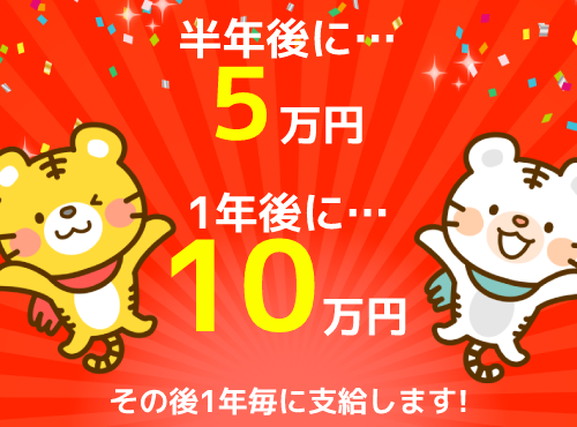 半年後に…
5万円

1年後に…
10万円

その後1年毎に支給します!